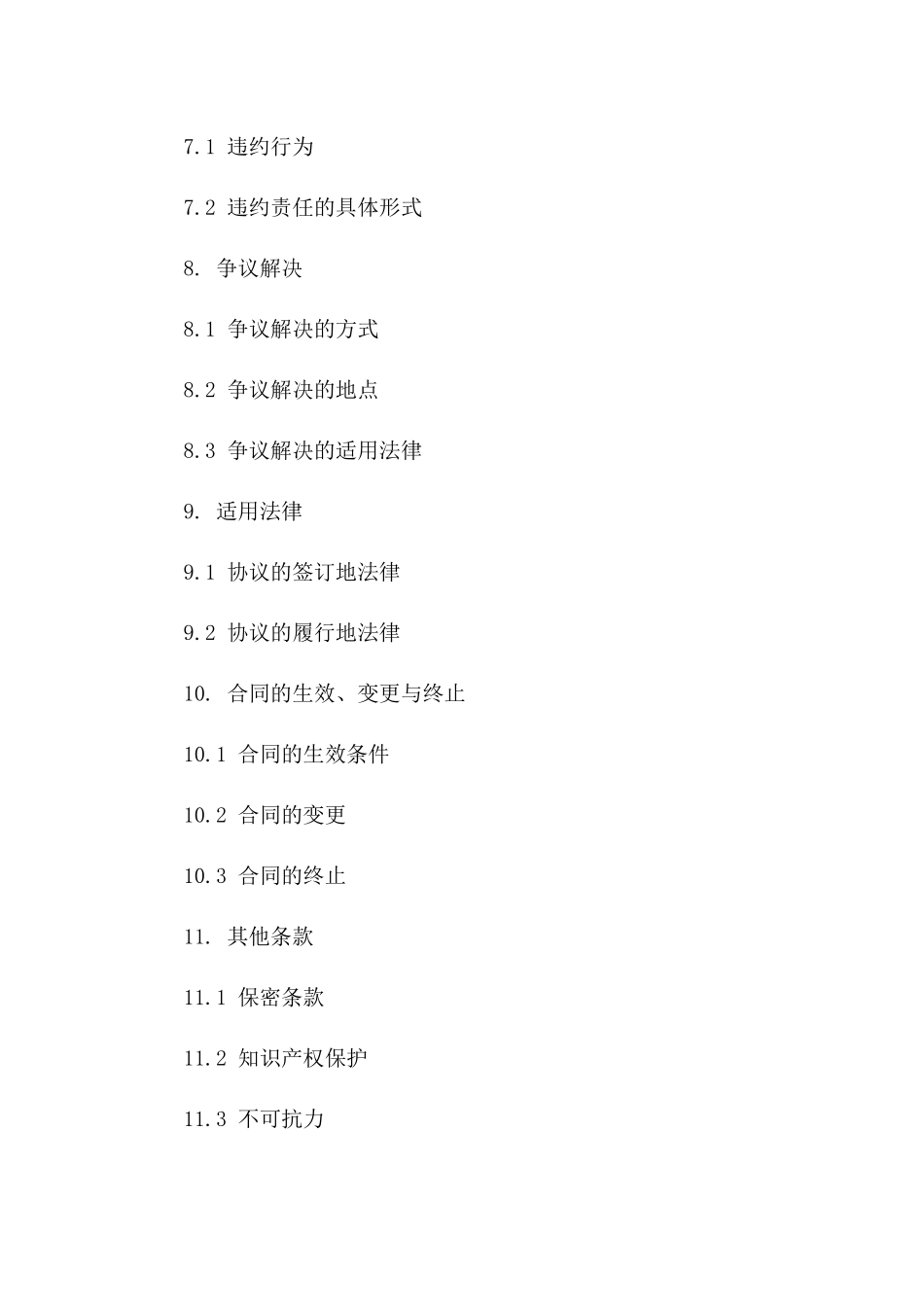 7.1 违约行为

7.2 违约责任的具体形式

8. 争议解决

8.1 争议解决的方式

8.2 争议解决的地点

8.3 争议解决的适用法律

9. 适用法律

9.1 协议的签订地法律

9.2 协议的履行地法律

10. 合同的生效、变更与终止

10.1 合同的生效条件

10.2 合同的变更

10.3 合同的终止

11. 其他条款

11.1 保密条款

11.2 知识产权保护

11.3 不可抗力